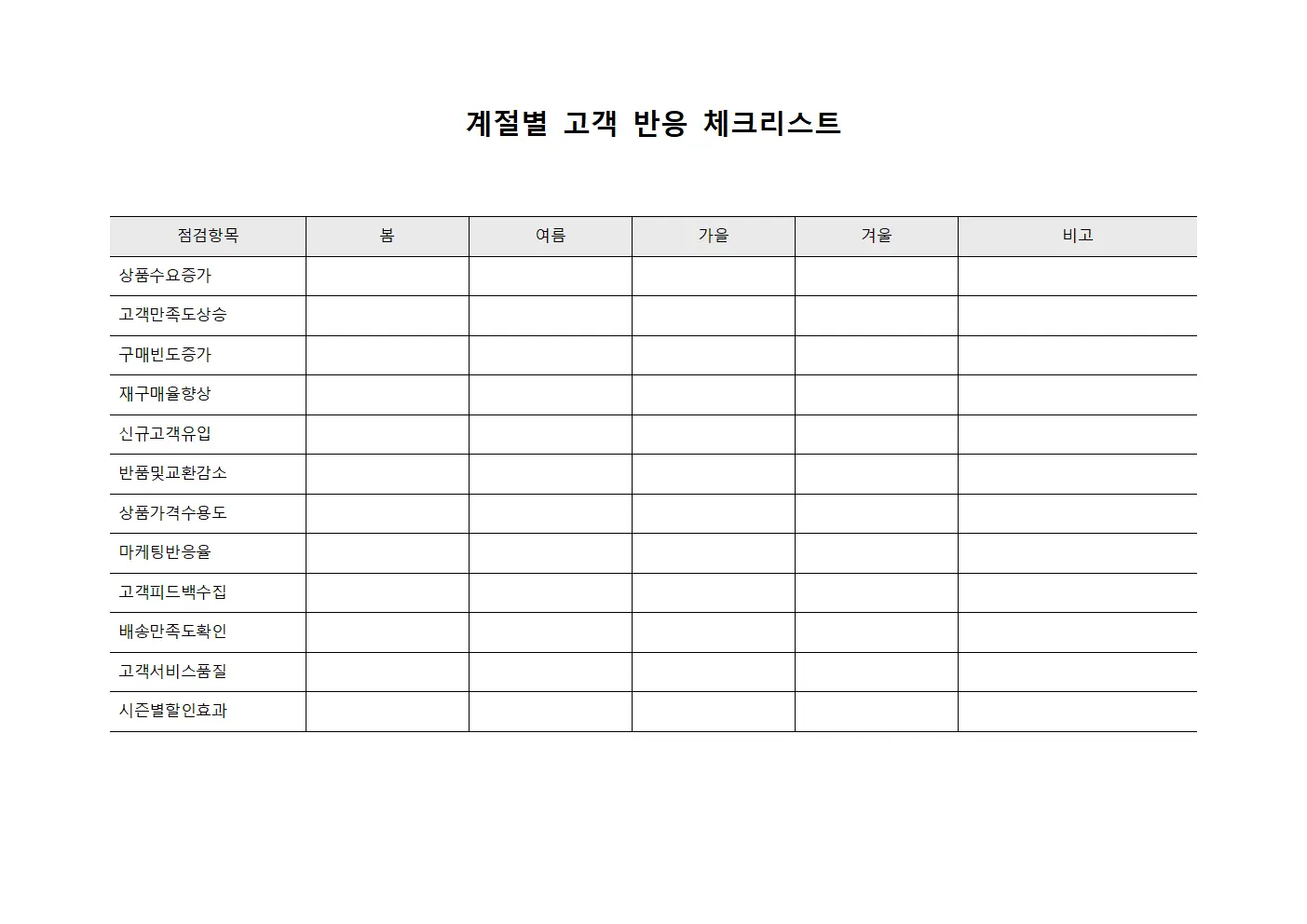 계절별 고객 반응 체크리스트

| 점검항목 | 봄 | 여름 | 가을 | 겨울 | 비고 |
|---|---|---|---|---|---|
| 상품수요증가 | | | | | |
| 고객만족도상승 | | | | | |
| 구매빈도증가 | | | | | |
| 재구매율향상 | | | | | |
| 신규고객유입 | | | | | |
| 반품및교환감소 | | | | | |
| 상품가격수용도 | | | | | |
| 마케팅반응율 | | | | | |
| 고객피드백수집 | | | | | |
| 배송만족도확인 | | | | | |
| 고객서비스품질 | | | | | |
| 시즌별할인효과 | | | | | |